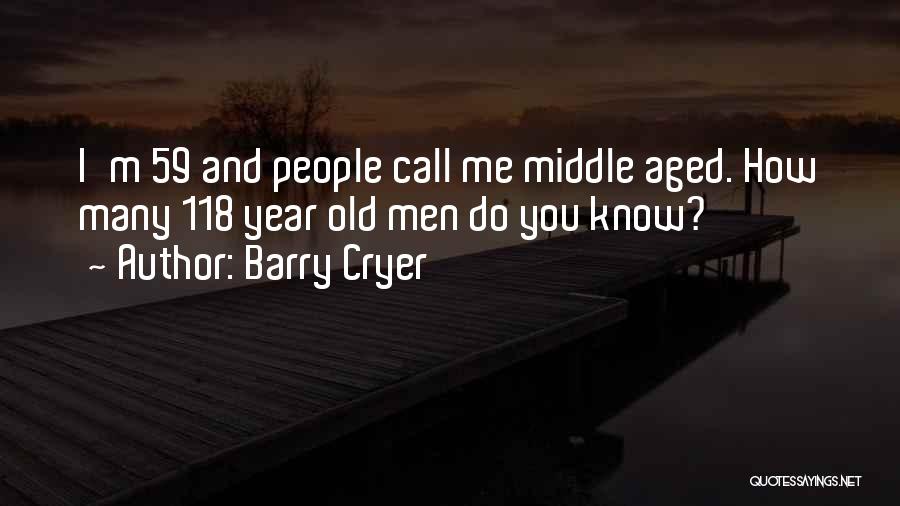 I m 59 and people call me middle aged. How many 118 year old men do you know?

~ Author: Barry Cryer

QUOTESSAYINGS.NET